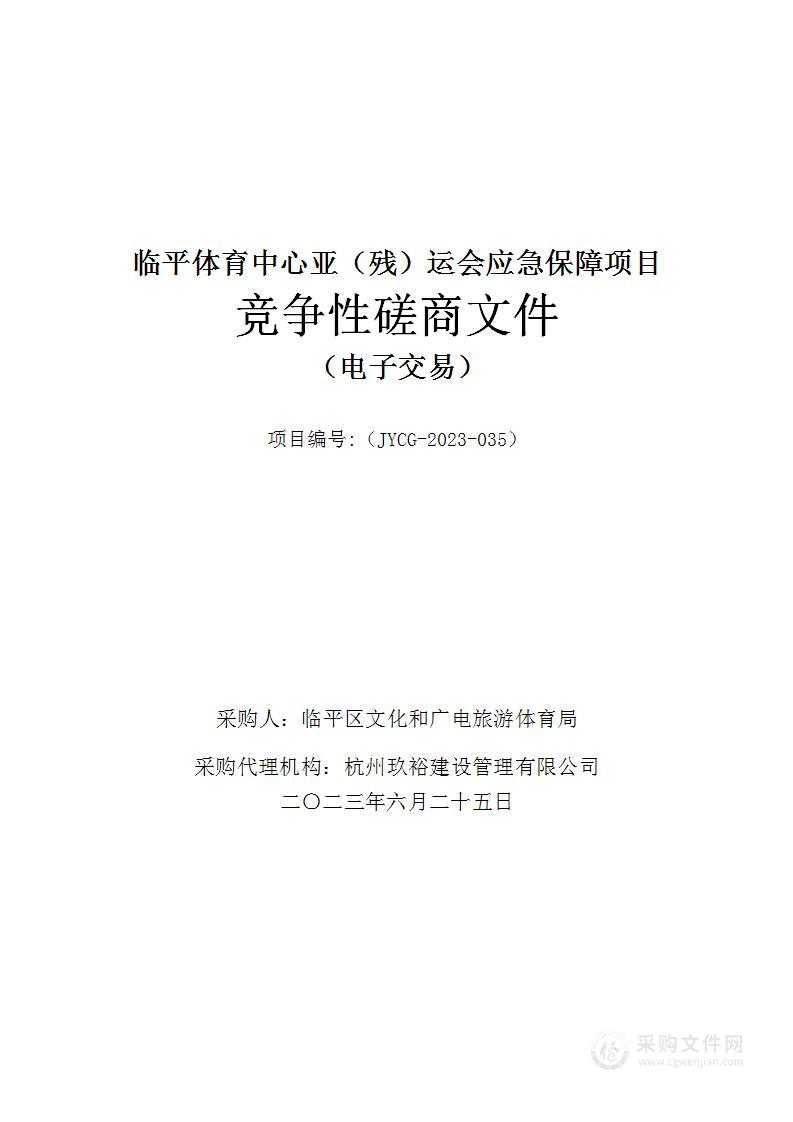 临平体育中心亚（残）运会应急保障项目

竞争性磋商文件

（电子交易）

项目编号:（JYCG-2023-035）

采购人：临平区文化和广电旅游体育局

采购代理机构：杭州玖裕建设管理有限公司

二〇二三年六月二十五日

采购文件网
www.cgwenjian.com